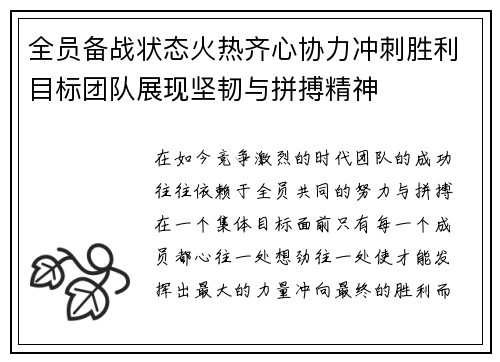 全员备战状态火热齐心协力冲刺胜利目标团队展现坚韧与拼搏精神

在如今竞争激烈的时代团队的成功往往依赖于全员共同的努力与拼搏在一个集体目标面前只有每一个成员都心往一处想劲往一处使才能发挥出最大的力量冲向最终的胜利而